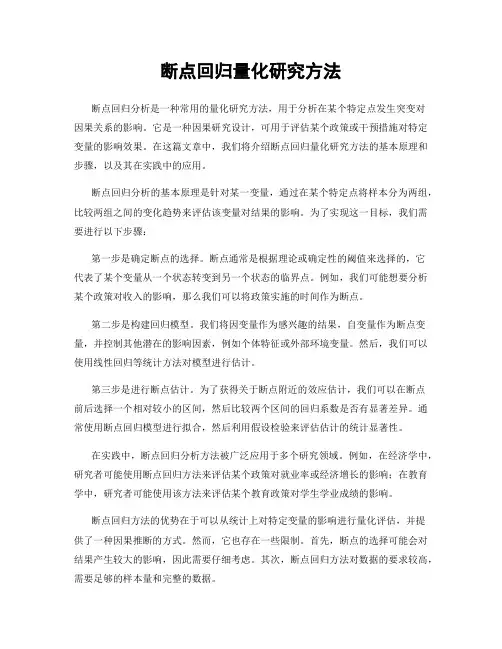 断点回归量化研究方法

断点回归分析是一种常用的量化研究方法，用于分析在某个特定点发生突变对因果关系的影响。它是一种因果研究设计，可用于评估某个政策或干预措施对特定变量的影响效果。在这篇文章中，我们将介绍断点回归量化研究方法的基本原理和步骤，以及其在实践中的应用。

断点回归分析的基本原理是针对某一变量，通过在某个特定点将样本分为两组，比较两组之间的变化趋势来评估该变量对结果的影响。为了实现这一目标，我们需要进行以下步骤：

第一步是确定断点的选择。断点通常是根据理论或确定性的阈值来选择的，它代表了某个变量从一个状态转变到另一个状态的临界点。例如，我们可能想要分析某个政策对收入的影响，那么我们可以将政策实施的时间作为断点。

第二步是构建回归模型。我们将因变量作为感兴趣的结果，自变量作为断点变量，并控制其他潜在的影响因素，例如个体特征或外部环境变量。然后，我们可以使用线性回归等统计方法对模型进行估计。

第三步是进行断点估计。为了获得关于断点附近的效应估计，我们可以在断点前后选择一个相对较小的区间，然后比较两个区间的回归系数是否有显著差异。通常使用断点回归模型进行拟合，然后利用假设检验来评估估计的统计显著性。

在实践中，断点回归分析方法被广泛应用于多个研究领域。例如，在经济学中，研究者可能使用断点回归方法来评估某个政策对就业率或经济增长的影响；在教育学中，研究者可能使用该方法来评估某个教育政策对学生学业成绩的影响。

断点回归方法的优势在于可以从统计上对特定变量的影响进行量化评估，并提供了一种因果推断的方式。然而，它也存在一些限制。首先，断点的选择可能会对结果产生较大的影响，因此需要仔细考虑。其次，断点回归方法对数据的要求较高，需要足够的样本量和完整的数据。